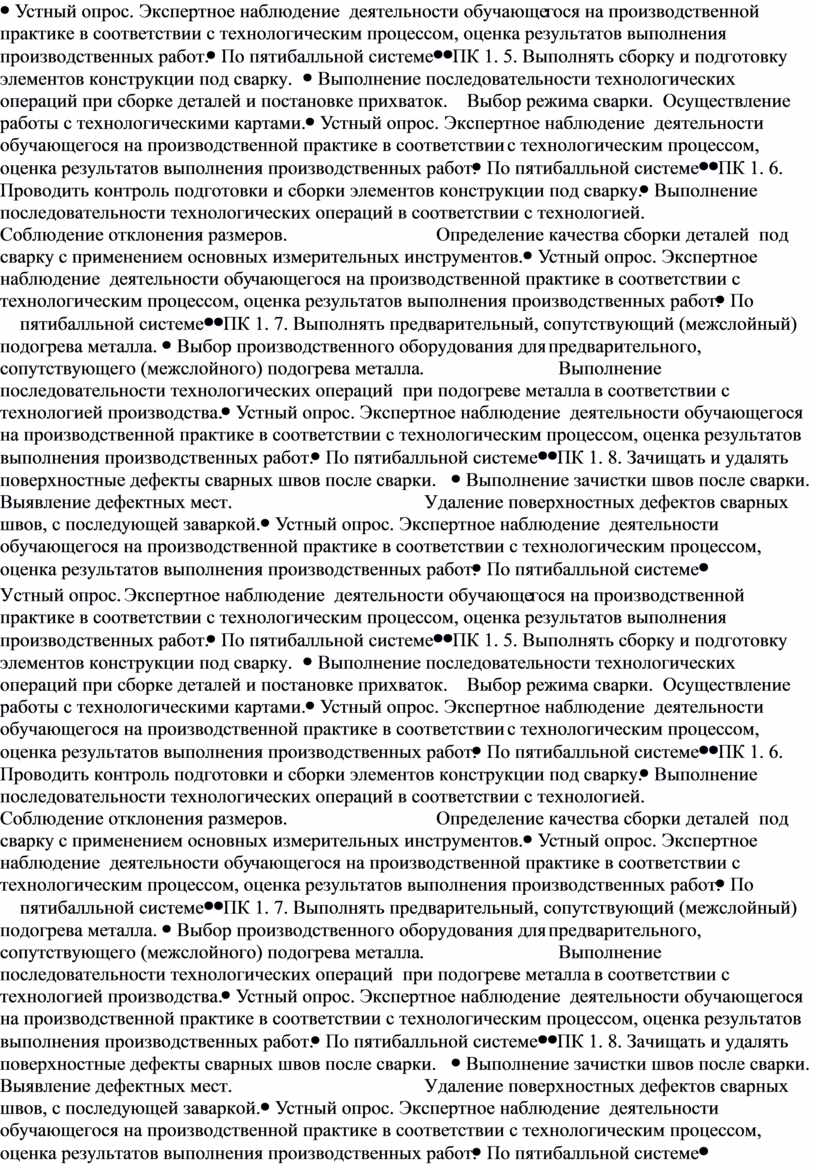 • Устный опрос. Экспертное наблюдение деятельности обучающегося на производственной практике в соответствии с технологическим процессом, оценка результатов выполнения производственных работ.• По пятибалльной системе••ПК 1. 5. Выполнять сборку и подготовку элементов конструкции под сварку. • Выполнение последовательности технологических операций при сборке деталей и постановке прихваток. Выбор режима сварки. Осуществление работы с технологическими картами.• Устный опрос. Экспертное наблюдение деятельности обучающегося на производственной практике в соответствии с технологическим процессом, оценка результатов выполнения производственных работ.• По пятибалльной системе••ПК 1. 6. Проводить контроль подготовки и сборки элементов конструкции под сварку.• Выполнение последовательности технологических операций в соответствии с технологией. Соблюдение отклонения размеров. Определение качества сборки деталей под сварку с применением основных измерительных инструментов.• Устный опрос. Экспертное наблюдение деятельности обучающегося на производственной практике в соответствии с технологическим процессом, оценка результатов выполнения производственных работ.• По пятибалльной системе••ПК 1. 7. Выполнять предварительный, сопутствующий (межслойный) подогрева металла. • Выбор производственного оборудования для предварительного, сопутствующего (межслойного) подогрева металла. Выполнение последовательности технологических операций при подогреве металла в соответствии с технологией производства.• Устный опрос. Экспертное наблюдение деятельности обучающегося на производственной практике в соответствии с технологическим процессом, оценка результатов выполнения производственных работ.• По пятибалльной системе••ПК 1. 8. Зачищать и удалять поверхностные дефекты сварных швов после сварки. • Выполнение зачистки швов после сварки. Выявление дефектных мест. Удаление поверхностных дефектов сварных швов, с последующей заваркой.• Устный опрос. Экспертное наблюдение деятельности обучающегося на производственной практике в соответствии с технологическим процессом, оценка результатов выполнения производственных работ.• По пятибалльной системе•

Устный опрос. Экспертное наблюдение деятельности обучающегося на производственной практике в соответствии с технологическим процессом, оценка результатов выполнения производственных работ.• По пятибалльной системе••ПК 1. 5. Выполнять сборку и подготовку элементов конструкции под сварку. • Выполнение последовательности технологических операций при сборке деталей и постановке прихваток. Выбор режима сварки. Осуществление работы с технологическими картами.• Устный опрос. Экспертное наблюдение деятельности обучающегося на производственной практике в соответствии с технологическим процессом, оценка результатов выполнения производственных работ.• По пятибалльной системе••ПК 1. 6. Проводить контроль подготовки и сборки элементов конструкции под сварку.• Выполнение последовательности технологических операций в соответствии с технологией. Соблюдение отклонения размеров. Определение качества сборки деталей под сварку с применением основных измерительных инструментов.• Устный опрос. Экспертное наблюдение деятельности обучающегося на производственной практике в соответствии с технологическим процессом, оценка результатов выполнения производственных работ.• По пятибалльной системе••ПК 1. 7. Выполнять предварительный, сопутствующий (межслойный) подогрева металла. • Выбор производственного оборудования для предварительного, сопутствующего (межслойного) подогрева металла. Выполнение последовательности технологических операций при подогреве металла в соответствии с технологией производства.• Устный опрос. Экспертное наблюдение деятельности обучающегося на производственной практике в соответствии с технологическим процессом, оценка результатов выполнения производственных работ.• По пятибалльной системе••ПК 1. 8. Зачищать и удалять поверхностные дефекты сварных швов после сварки. • Выполнение зачистки швов после сварки. Выявление дефектных мест. Удаление поверхностных дефектов сварных швов, с последующей заваркой.• Устный опрос. Экспертное наблюдение деятельности обучающегося на производственной практике в соответствии с технологическим процессом, оценка результатов выполнения производственных работ.• По пятибалльной системе•